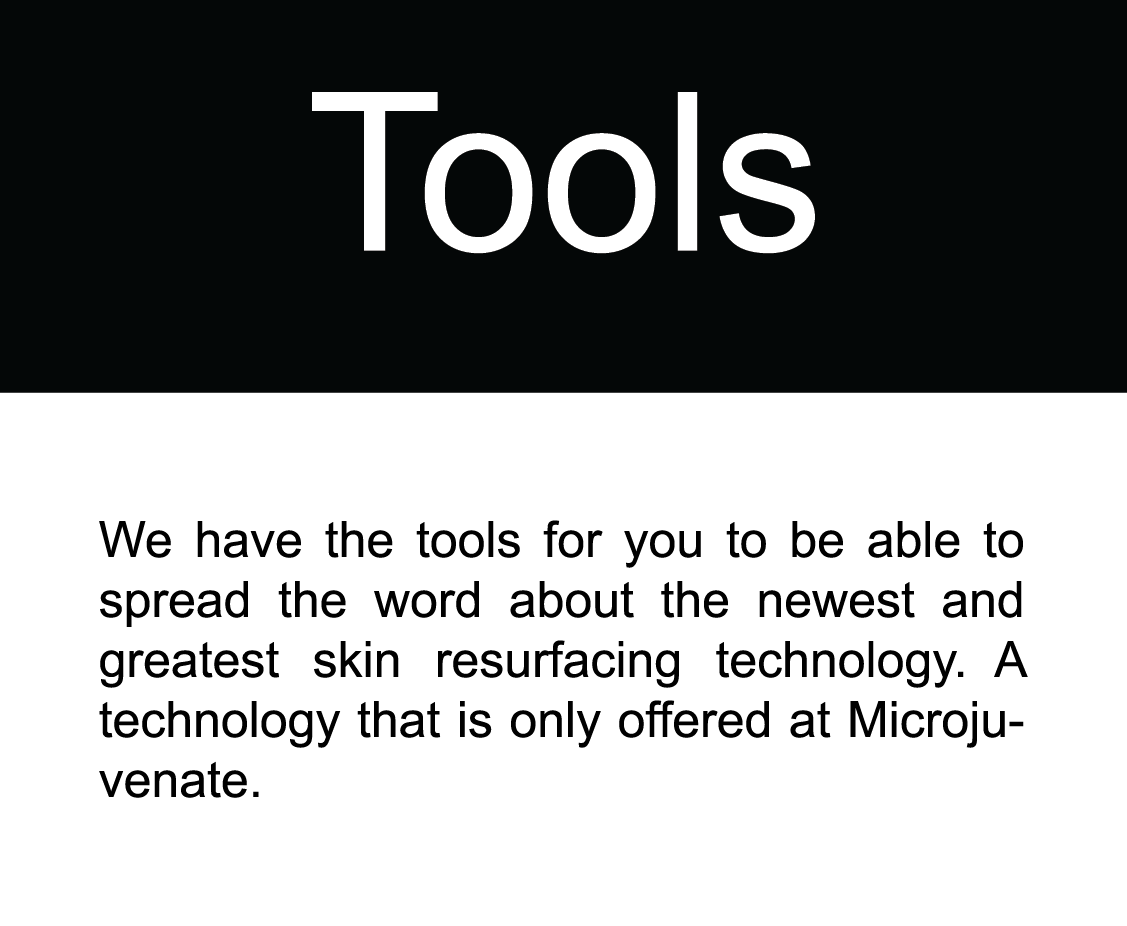 Tools

We have the tools for you to be able to spread the word about the newest and greatest skin resurfacing technology. A technology that is only offered at Microjuvenate.